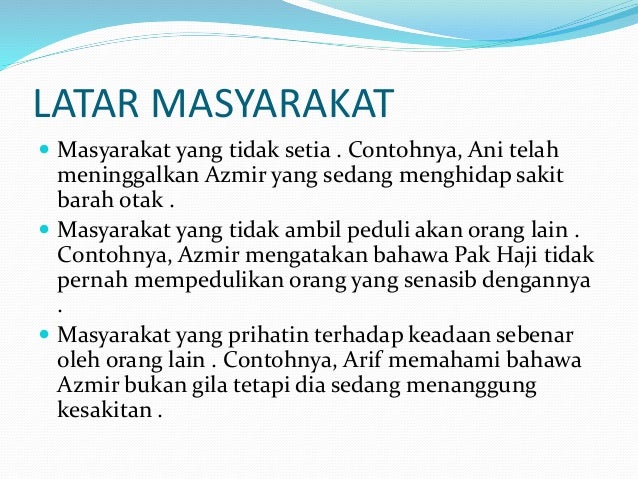 LATAR MASYARAKAT

- Masyarakat yang tidak setia . Contohnya, Ani telah meninggalkan Azmir yang sedang menghidap sakit barah otak .
- Masyarakat yang tidak ambil peduli akan orang lain . Contohnya, Azmir mengatakan bahawa Pak Haji tidak pernah mempedulikan orang yang senasib dengannya .
- Masyarakat yang prihatin terhadap keadaan sebenar oleh orang lain . Contohnya, Arif memahami bahawa Azmir bukan gila tetapi dia sedang menanggung kesakitan .